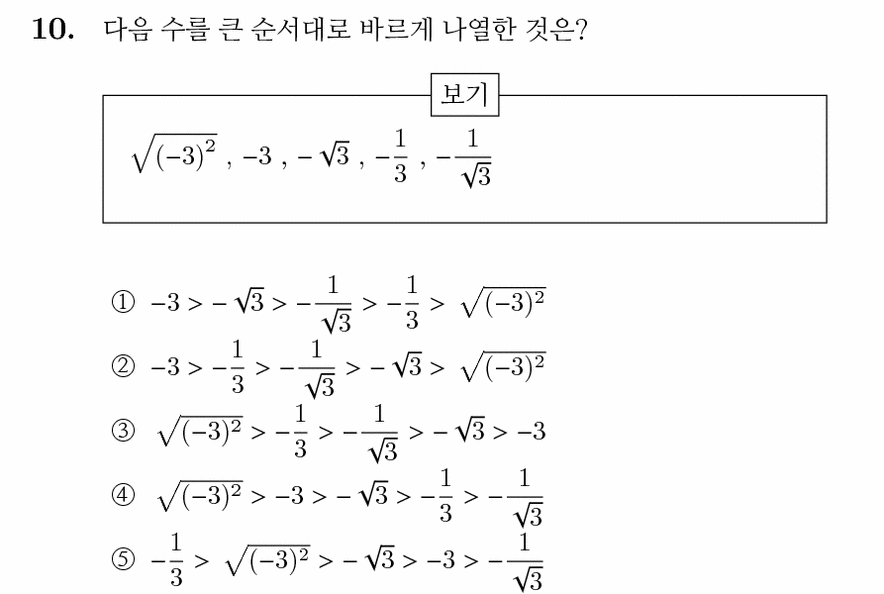 10. 다음 수를 큰 순서대로 바르게 나열한 것은?

보기

$\sqrt{(-3)^2}$ , $-3$ , $-\sqrt{3}$ , $-\frac{1}{3}$ , $-\frac{1}{\sqrt{3}}$

① $-3 > -\sqrt{3} > -\frac{1}{\sqrt{3}} > -\frac{1}{3} > \sqrt{(-3)^2}$

② $-3 > -\frac{1}{3} > -\frac{1}{\sqrt{3}} > -\sqrt{3} > \sqrt{(-3)^2}$

③ $\sqrt{(-3)^2} > -\frac{1}{3} > -\frac{1}{\sqrt{3}} > -\sqrt{3} > -3$

④ $\sqrt{(-3)^2} > -3 > -\sqrt{3} > -\frac{1}{3} > -\frac{1}{\sqrt{3}}$

⑤ $-\frac{1}{3} > \sqrt{(-3)^2} > -\sqrt{3} > -3 > -\frac{1}{\sqrt{3}}$